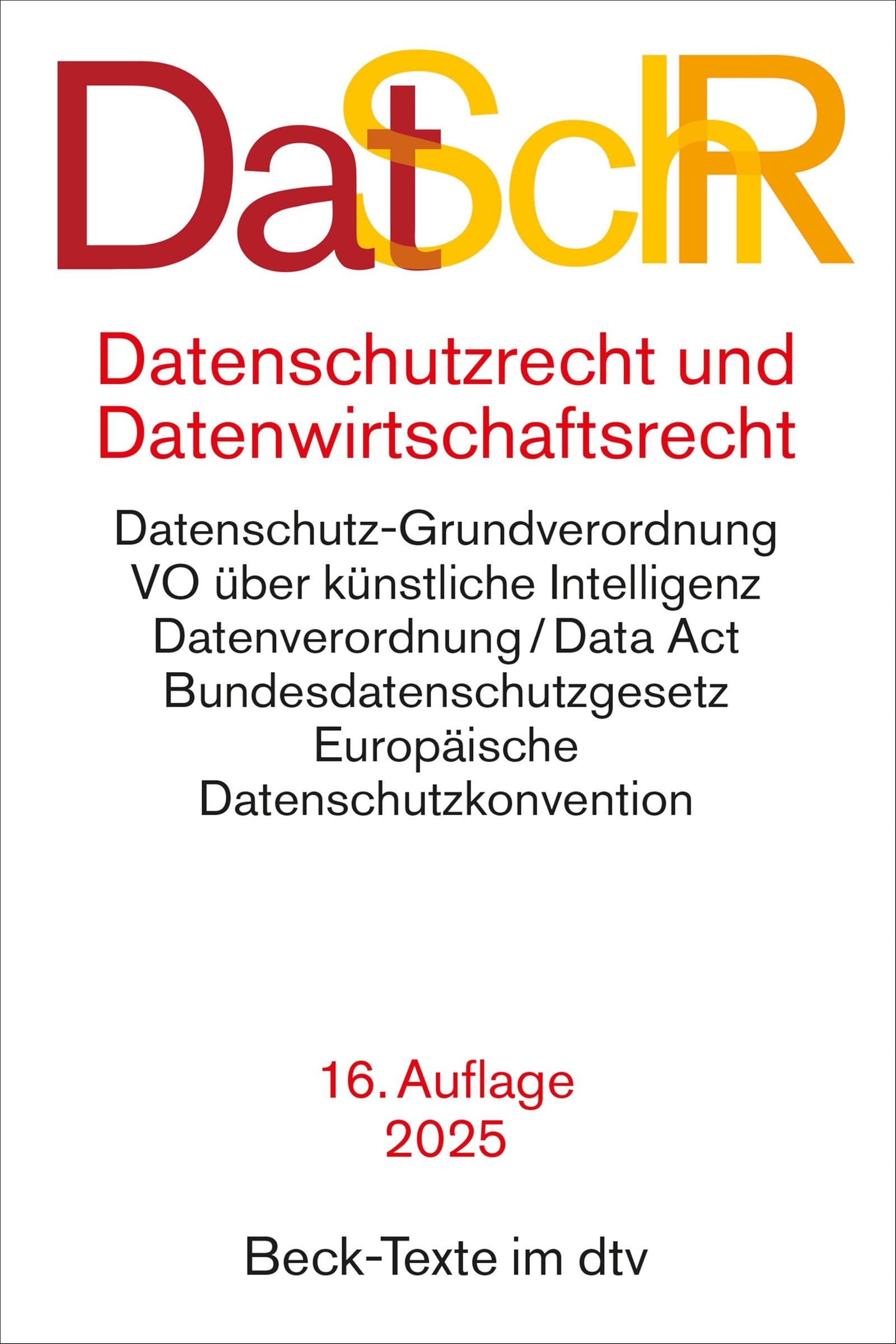 DatSchR

Datenschutzrecht und Datenwirtschaftsrecht

Datenschutz-Grundverordnung
VO über künstliche Intelligenz
Datenverordnung / Data Act
Bundesdatenschutzgesetz
Europäische
Datenschutzkonvention

16. Auflage
2025

Beck-Texte im dtv